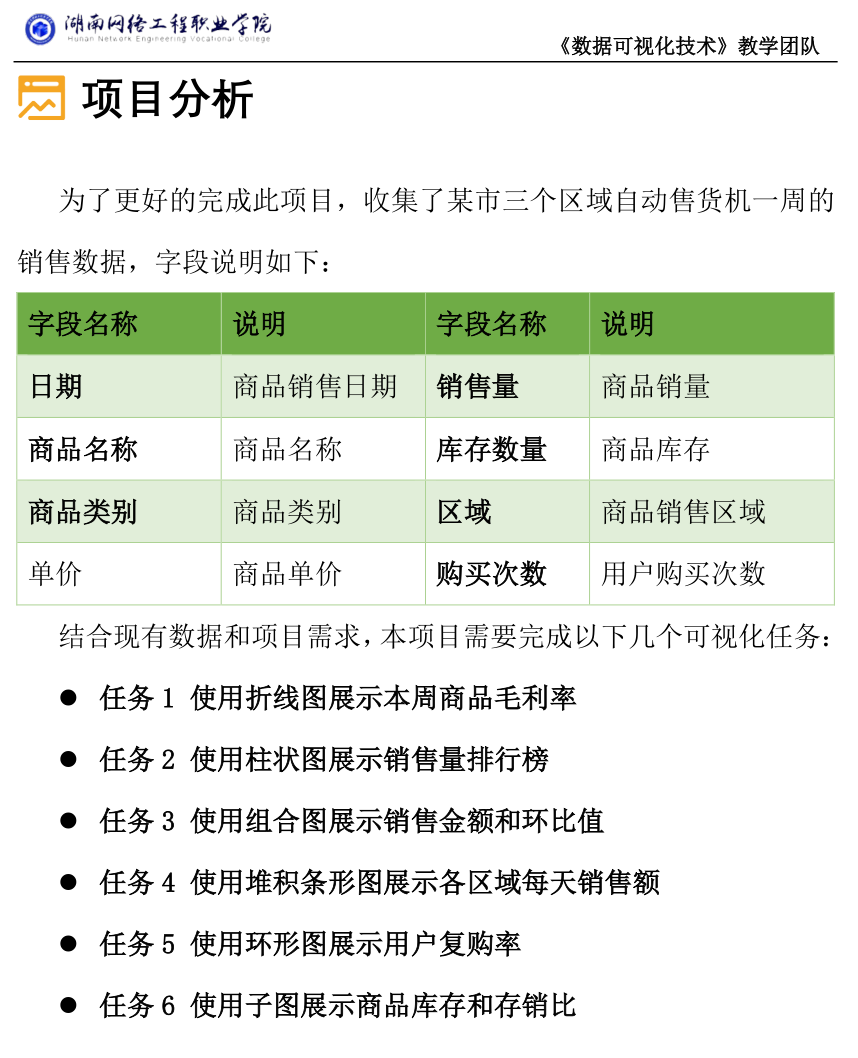 湖南网络工程职业学院
Hunan Network Engineering Vocational College

《数据可视化技术》教学团队

项目分析

为了更好的完成此项目，收集了某市三个区域自动售货机一周的销售数据，字段说明如下：

| 字段名称 | 说明 | 字段名称 | 说明 |
|---|---|---|---|
| 日期 | 商品销售日期 | 销售量 | 商品销量 |
| 商品名称 | 商品名称 | 库存数量 | 商品库存 |
| 商品类别 | 商品类别 | 区域 | 商品销售区域 |
| 单价 | 商品单价 | 购买次数 | 用户购买次数 |

结合现有数据和项目需求，本项目需要完成以下几个可视化任务：

• 任务1 使用折线图展示本周商品毛利率

• 任务2 使用柱状图展示销售量排行榜

• 任务3 使用组合图展示销售金额和环比值

• 任务4 使用堆积条形图展示各区域每天销售额

• 任务5 使用环形图展示用户复购率

• 任务6 使用子图展示商品库存和存销比